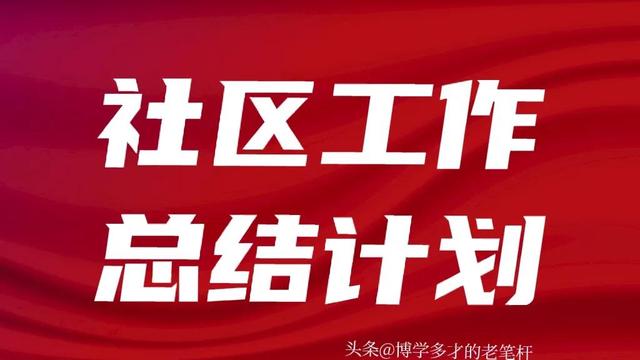 社区工作
总结计划

头条@博学多才的老笔杆